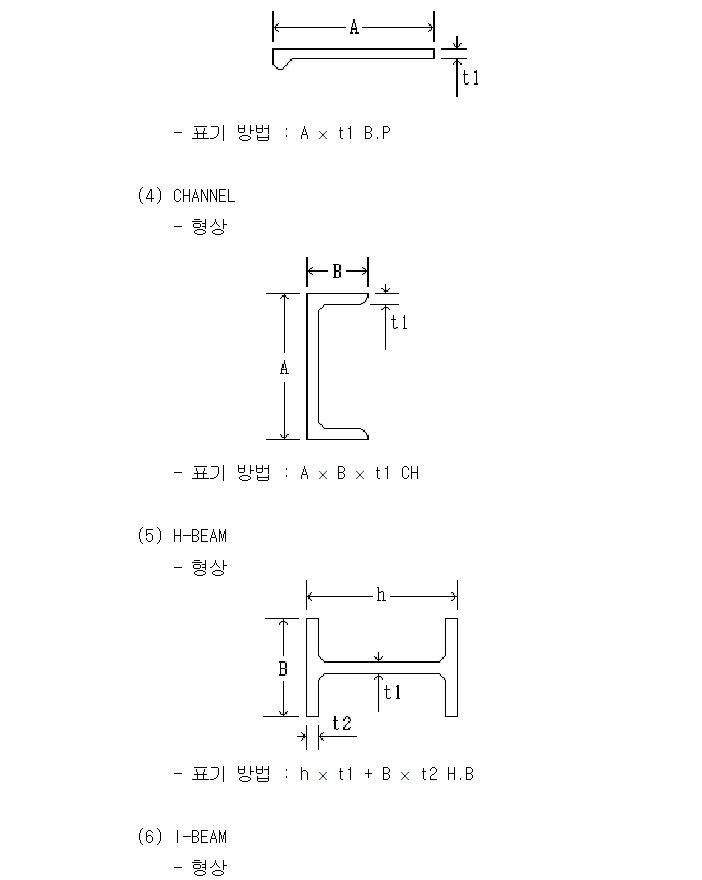 A

t1

- 표기 방법 : A × t1 B.P

(4) CHANNEL

- 형상

B

t1

A

- 표기 방법 : A × B × t1 CH

(5) H-BEAM

- 형상

h

B

t1

t2

- 표기 방법 : h × t1 + B × t2 H.B

(6) I-BEAM

- 형상